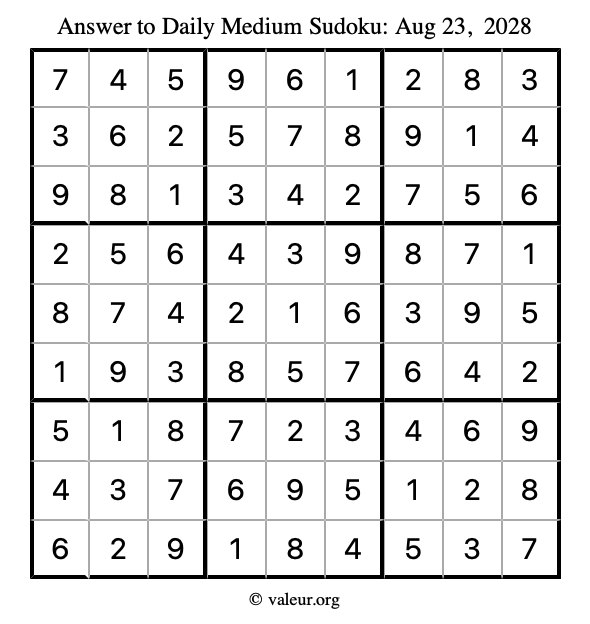 Answer to Daily Medium Sudoku: Aug 23, 2028

| | | | | | | | | |
|---|---|---|---|---|---|---|---|---|
| 7 | 4 | 5 | 9 | 6 | 1 | 2 | 8 | 3 |
| 3 | 6 | 2 | 5 | 7 | 8 | 9 | 1 | 4 |
| 9 | 8 | 1 | 3 | 4 | 2 | 7 | 5 | 6 |
| 2 | 5 | 6 | 4 | 3 | 9 | 8 | 7 | 1 |
| 8 | 7 | 4 | 2 | 1 | 6 | 3 | 9 | 5 |
| 1 | 9 | 3 | 8 | 5 | 7 | 6 | 4 | 2 |
| 5 | 1 | 8 | 7 | 2 | 3 | 4 | 6 | 9 |
| 4 | 3 | 7 | 6 | 9 | 5 | 1 | 2 | 8 |
| 6 | 2 | 9 | 1 | 8 | 4 | 5 | 3 | 7 |

© valeur.org